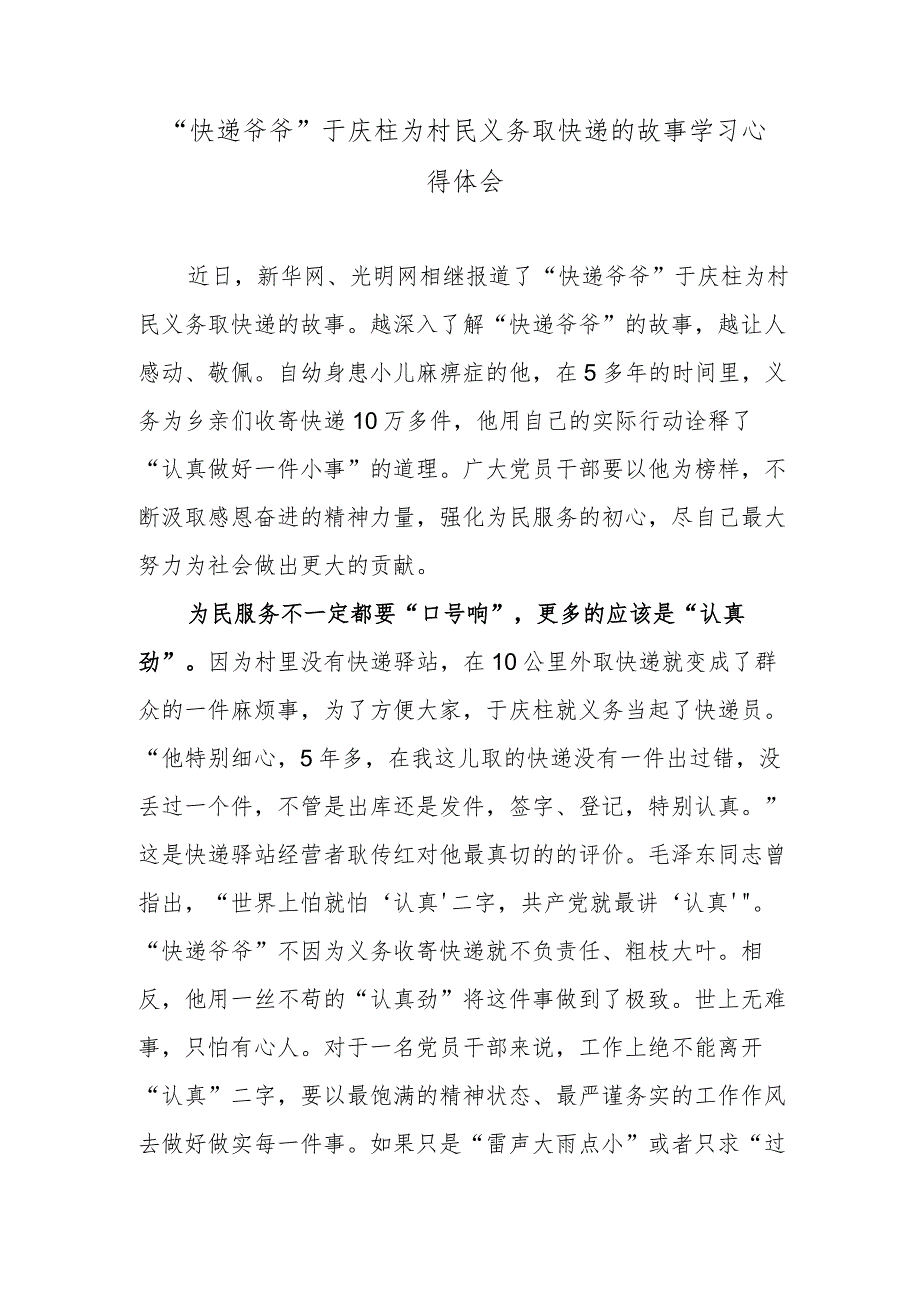 “快递爷爷”于庆柱为村民义务取快递的故事学习心得体会

近日，新华网、光明网相继报道了“快递爷爷”于庆柱为村民义务取快递的故事。越深入了解“快递爷爷”的故事，越让人感动、敬佩。自幼身患小儿麻痹症的他，在5多年的时间里，义务为乡亲们收寄快递10万多件，他用自己的实际行动诠释了“认真做好一件小事”的道理。广大党员干部要以他为榜样，不断汲取感恩奋进的精神力量，强化为民服务的初心，尽自己最大努力为社会做出更大的贡献。

为民服务不一定都要“口号响”，更多的应该是“认真劲”。因为村里没有快递驿站，在10公里外取快递就变成了群众的一件麻烦事，为了方便大家，于庆柱就义务当起了快递员。“他特别细心，5年多，在我这儿取的快递没有一件出过错，没丢过一个件，不管是出库还是发件，签字、登记，特别认真。”这是快递驿站经营者耿传红对他最真切的的评价。毛泽东同志曾指出，“世界上怕就怕‘认真'二字，共产党就最讲‘认真'"。“快递爷爷”不因为义务收寄快递就不负责任、粗枝大叶。相反，他用一丝不苟的“认真劲”将这件事做到了极致。世上无难事，只怕有心人。对于一名党员干部来说，工作上绝不能离开“认真”二字，要以最饱满的精神状态、最严谨务实的工作作风去做好做实每一件事。如果只是“雷声大雨点小”或者只求“过